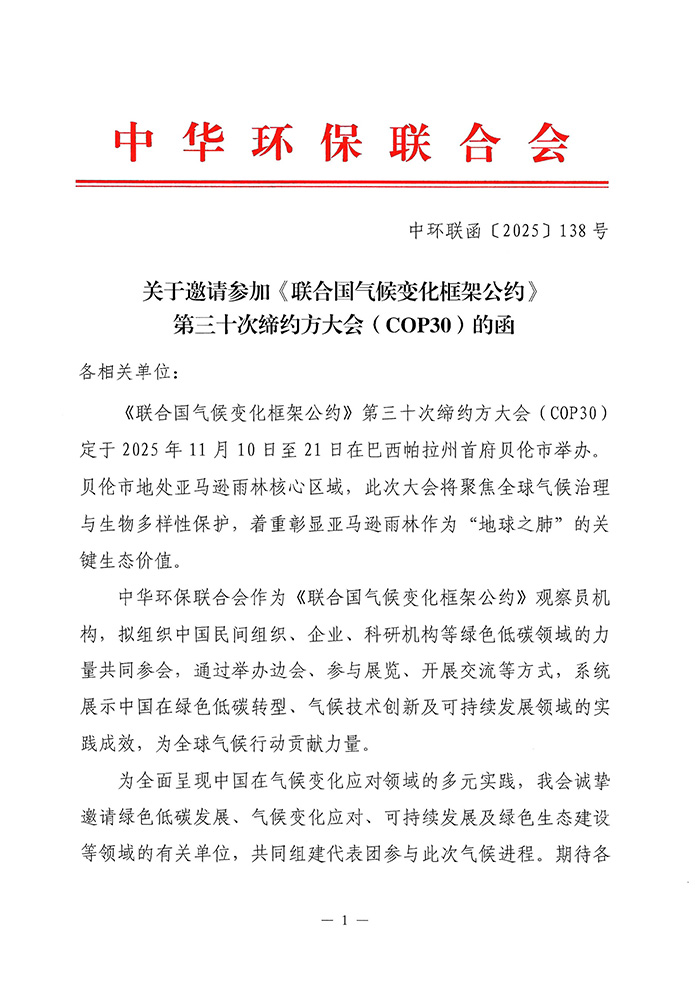 中华环保联合会

中环联函〔2025〕138号

关于邀请参加《联合国气候变化框架公约》第三十次缔约方大会（COP30）的函

各相关单位：

《联合国气候变化框架公约》第三十次缔约方大会（COP30）定于2025年11月10日至21日在巴西帕拉州首府贝伦市举办。贝伦市地处亚马逊雨林核心区域，此次大会将聚焦全球气候治理与生物多样性保护，着重彰显亚马逊雨林作为“地球之肺”的关键生态价值。

中华环保联合会作为《联合国气候变化框架公约》观察员机构，拟组织中国民间组织、企业、科研机构等绿色低碳领域的力量共同参会，通过举办边会、参与展览、开展交流等方式，系统展示中国在绿色低碳转型、气候技术创新及可持续发展领域的实践成效，为全球气候行动贡献力量。

为全面呈现中国在气候变化应对领域的多元实践，我会诚挚邀请绿色低碳发展、气候变化应对、可持续发展及绿色生态建设等领域的有关单位，共同组建代表团参与此次气候进程。期待各

— 1 —